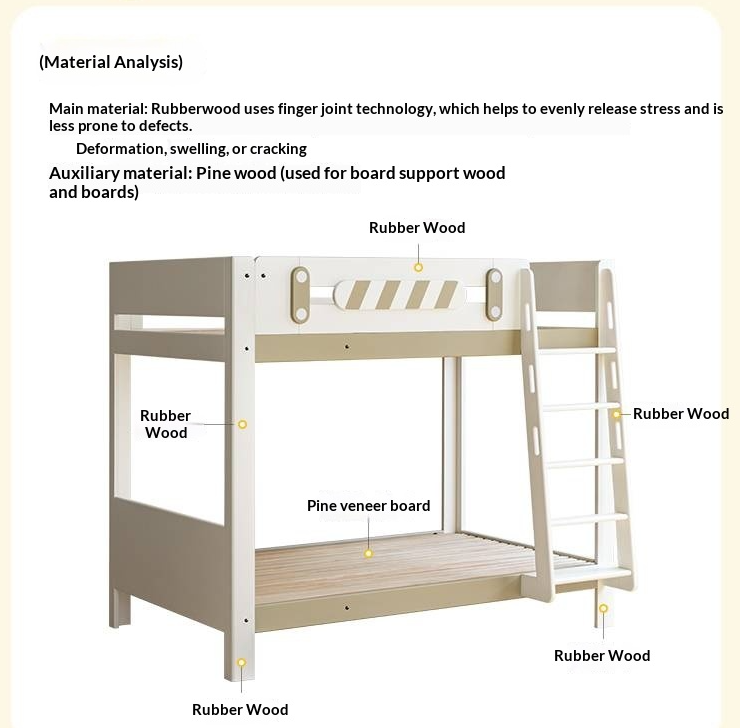 (Material Analysis)

Main material: Rubberwood uses finger joint technology, which helps to evenly release stress and is less prone to defects.

Deformation, swelling, or cracking

Auxiliary material: Pine wood (used for board support wood and boards)

Rubber Wood

Rubber Wood

Rubber Wood

Pine veneer board

Rubber Wood

Rubber Wood